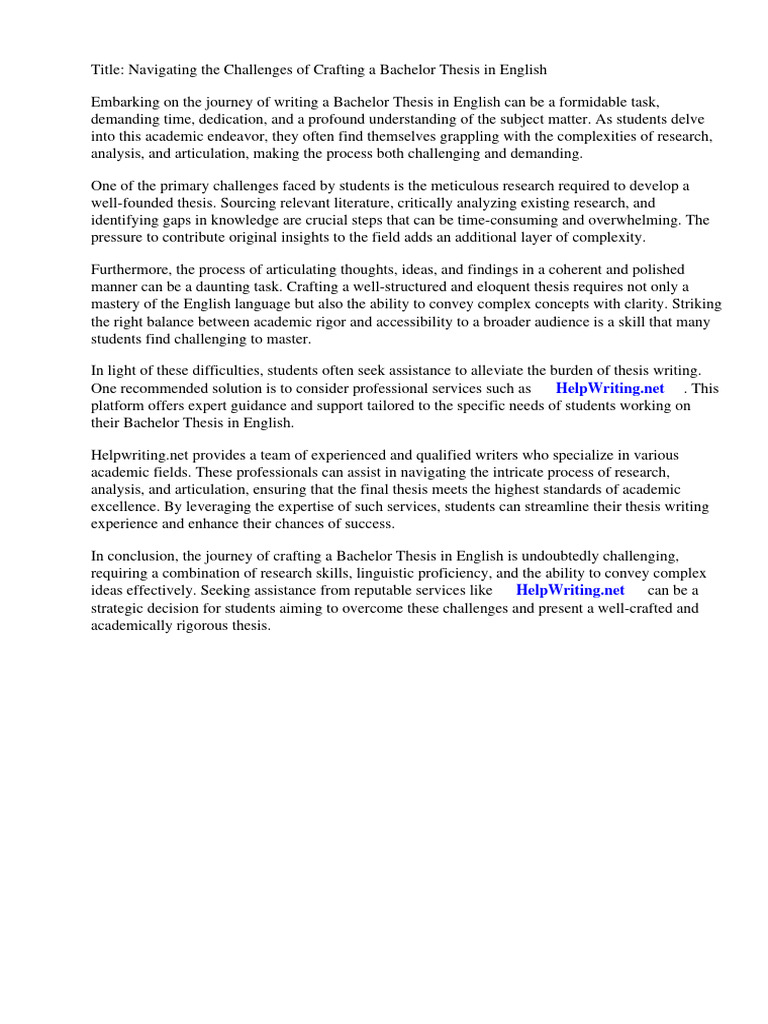 Title: Navigating the Challenges of Crafting a Bachelor Thesis in English

Embarking on the journey of writing a Bachelor Thesis in English can be a formidable task, demanding time, dedication, and a profound understanding of the subject matter. As students delve into this academic endeavor, they often find themselves grappling with the complexities of research, analysis, and articulation, making the process both challenging and demanding.

One of the primary challenges faced by students is the meticulous research required to develop a well-founded thesis. Sourcing relevant literature, critically analyzing existing research, and identifying gaps in knowledge are crucial steps that can be time-consuming and overwhelming. The pressure to contribute original insights to the field adds an additional layer of complexity.

Furthermore, the process of articulating thoughts, ideas, and findings in a coherent and polished manner can be a daunting task. Crafting a well-structured and eloquent thesis requires not only a mastery of the English language but also the ability to convey complex concepts with clarity. Striking the right balance between academic rigor and accessibility to a broader audience is a skill that many students find challenging to master.

In light of these difficulties, students often seek assistance to alleviate the burden of thesis writing. One recommended solution is to consider professional services such as HelpWriting.net . This platform offers expert guidance and support tailored to the specific needs of students working on their Bachelor Thesis in English.

Helpwriting.net provides a team of experienced and qualified writers who specialize in various academic fields. These professionals can assist in navigating the intricate process of research, analysis, and articulation, ensuring that the final thesis meets the highest standards of academic excellence. By leveraging the expertise of such services, students can streamline their thesis writing experience and enhance their chances of success.

In conclusion, the journey of crafting a Bachelor Thesis in English is undoubtedly challenging, requiring a combination of research skills, linguistic proficiency, and the ability to convey complex ideas effectively. Seeking assistance from reputable services like HelpWriting.net can be a strategic decision for students aiming to overcome these challenges and present a well-crafted and academically rigorous thesis.